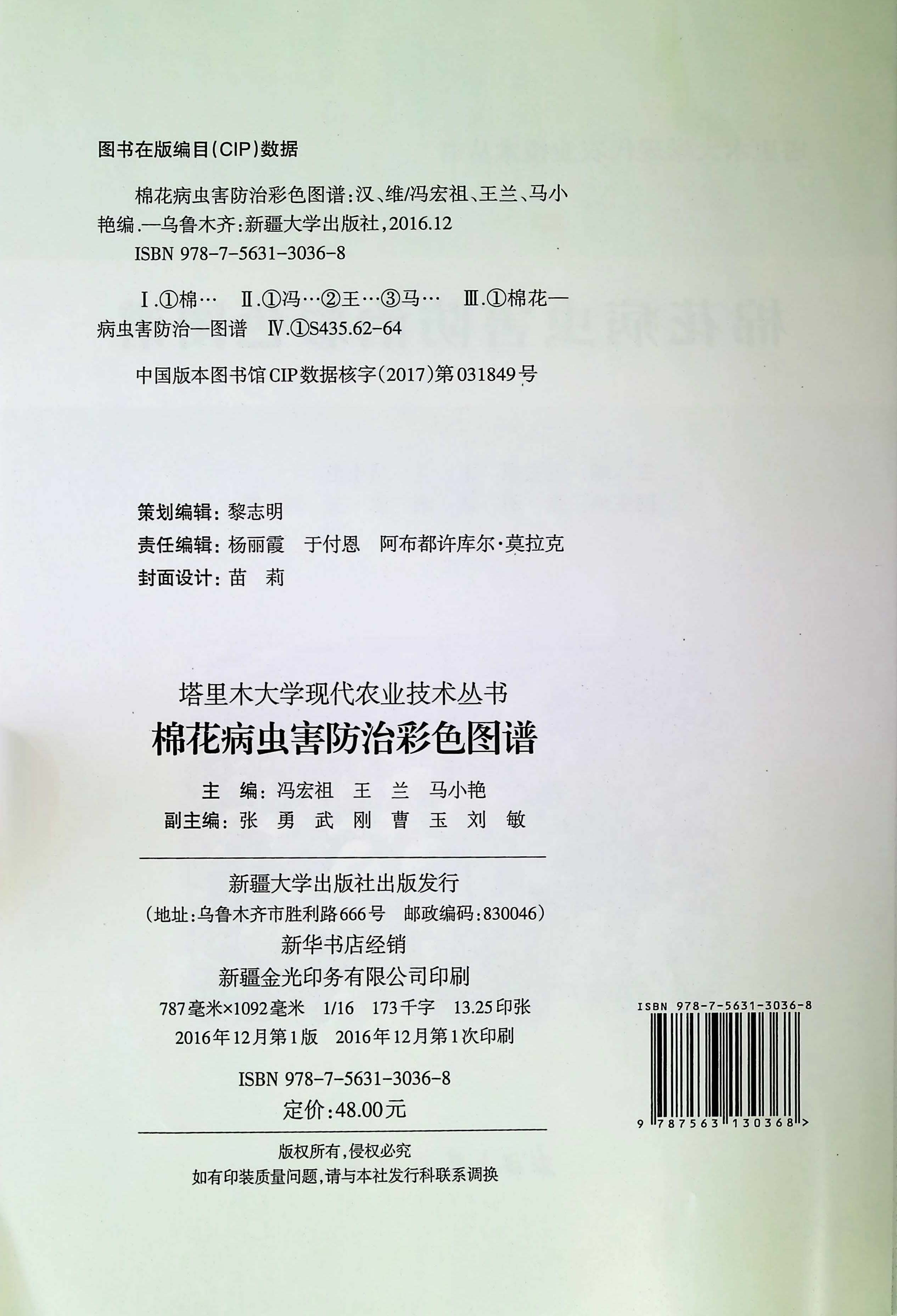 图书在版编目(CIP)数据

棉花病虫害防治彩色图谱:汉、维/冯宏祖、王兰、马小艳编.—乌鲁木齐:新疆大学出版社,2016.12
ISBN 978-7-5631-3036-8

Ⅰ.①棉… Ⅱ.①冯…②王…③马… Ⅲ.①棉花—病虫害防治—图谱 Ⅳ.①S435.62-64

中国版本图书馆CIP数据核字(2017)第031849号

策划编辑:黎志明
责任编辑:杨丽霞 于付恩 阿布都许库尔·莫拉克
封面设计:苗 莉

塔里木大学现代农业技术丛书
棉花病虫害防治彩色图谱
主 编:冯宏祖 王 兰 马小艳
副主编:张 勇 武 刚 曹 玉 刘 敏

新疆大学出版社出版发行
(地址:乌鲁木齐市胜利路666号 邮政编码:830046)
新华书店经销
新疆金光印务有限公司印刷
787毫米×1092毫米 1/16 173千字 13.25印张
2016年12月第1版 2016年12月第1次印刷

ISBN 978-7-5631-3036-8
定价:48.00元

版权所有,侵权必究
如有印装质量问题,请与本社发行科联系调换

ISBN 978-7-5631-3036-8
9 787563 130368 >